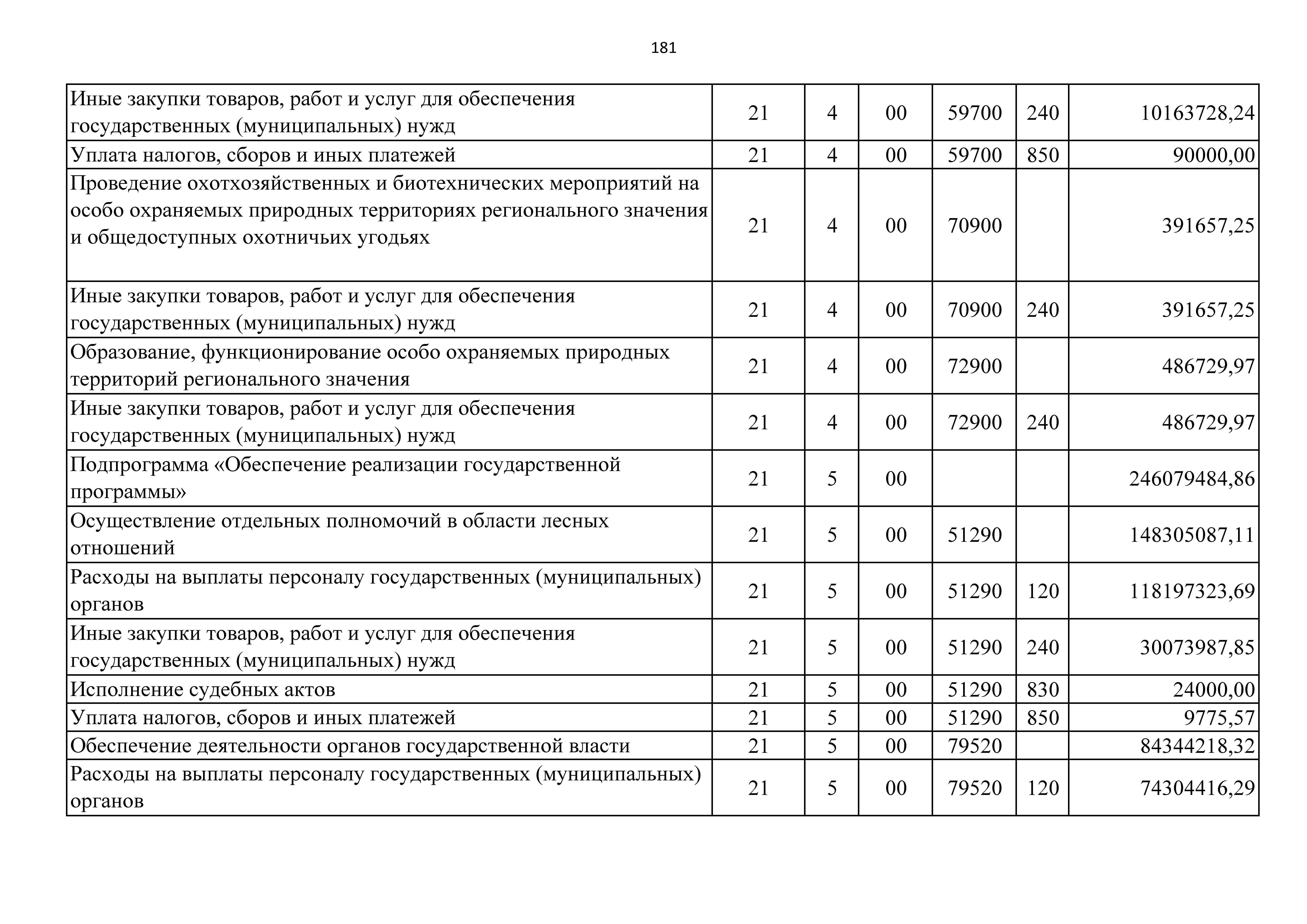 181

| | | | | | | |
|---|---|---|---|---|---|---|
| Иные закупки товаров, работ и услуг для обеспечения государственных (муниципальных) нужд | 21 | 4 | 00 | 59700 | 240 | 10163728,24 |
| Уплата налогов, сборов и иных платежей | 21 | 4 | 00 | 59700 | 850 | 90000,00 |
| Проведение охотхозяйственных и биотехнических мероприятий на особо охраняемых природных территориях регионального значения и общедоступных охотничьих угодьях | 21 | 4 | 00 | 70900 | | 391657,25 |
| Иные закупки товаров, работ и услуг для обеспечения государственных (муниципальных) нужд | 21 | 4 | 00 | 70900 | 240 | 391657,25 |
| Образование, функционирование особо охраняемых природных территорий регионального значения | 21 | 4 | 00 | 72900 | | 486729,97 |
| Иные закупки товаров, работ и услуг для обеспечения государственных (муниципальных) нужд | 21 | 4 | 00 | 72900 | 240 | 486729,97 |
| Подпрограмма «Обеспечение реализации государственной программы» | 21 | 5 | 00 | | | 246079484,86 |
| Осуществление отдельных полномочий в области лесных отношений | 21 | 5 | 00 | 51290 | | 148305087,11 |
| Расходы на выплаты персоналу государственных (муниципальных) органов | 21 | 5 | 00 | 51290 | 120 | 118197323,69 |
| Иные закупки товаров, работ и услуг для обеспечения государственных (муниципальных) нужд | 21 | 5 | 00 | 51290 | 240 | 30073987,85 |
| Исполнение судебных актов | 21 | 5 | 00 | 51290 | 830 | 24000,00 |
| Уплата налогов, сборов и иных платежей | 21 | 5 | 00 | 51290 | 850 | 9775,57 |
| Обеспечение деятельности органов государственной власти | 21 | 5 | 00 | 79520 | | 84344218,32 |
| Расходы на выплаты персоналу государственных (муниципальных) органов | 21 | 5 | 00 | 79520 | 120 | 74304416,29 |